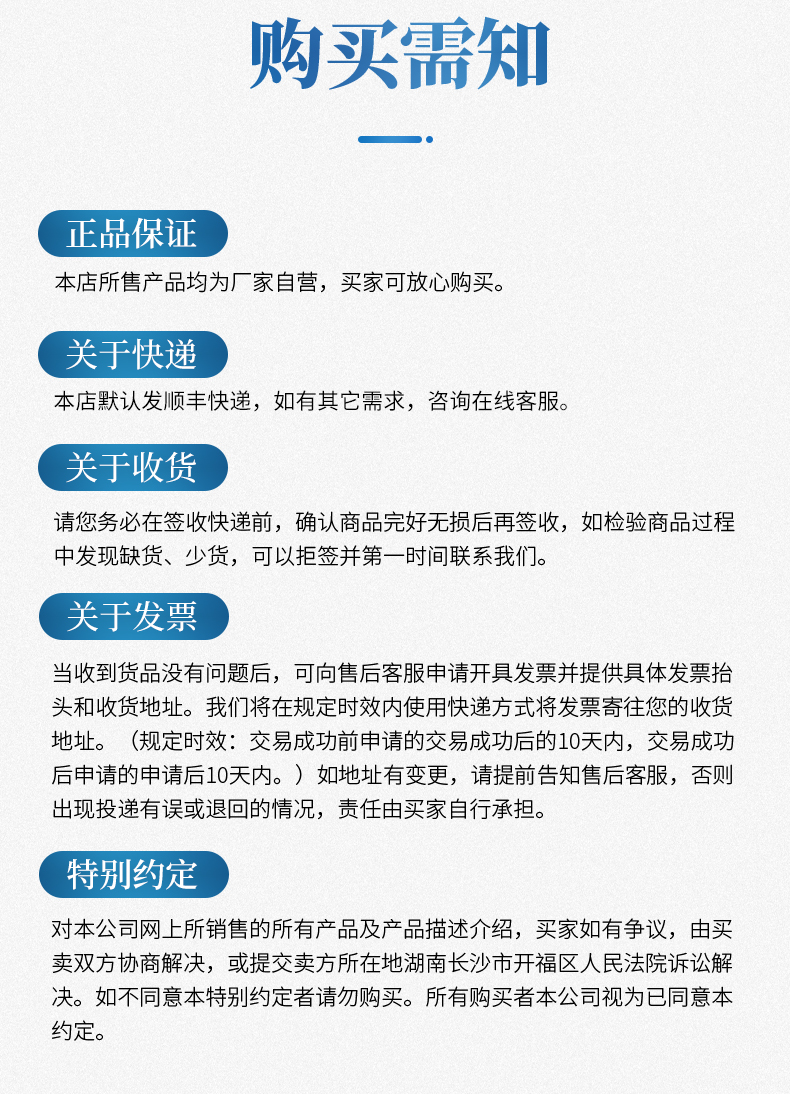 购买需知

正品保证

本店所售产品均为厂家自营，买家可放心购买。

关于快递

本店默认发顺丰快递，如有其它需求，咨询在线客服。

关于收货

请您务必在签收快递前，确认商品完好无损后再签收，如检验商品过程中发现缺货、少货，可以拒签并第一时间联系我们。

关于发票

当收到货品没有问题后，可向售后客服申请开具发票并提供具体发票抬头和收货地址。我们将在规定时效内使用快递方式将发票寄往您的收货地址。（规定时效：交易成功前申请的交易成功后的10天内，交易成功后申请的申请后10天内。）如地址有变更，请提前告知售后客服，否则出现投递有误或退回的情况，责任由买家自行承担。

特别约定

对本公司网上所销售的所有产品及产品描述介绍，买家如有争议，由买卖双方协商解决，或提交卖方所在地湖南长沙市开福区人民法院诉讼解决。如不同意本特别约定者请勿购买。所有购买者本公司视为已同意本约定。